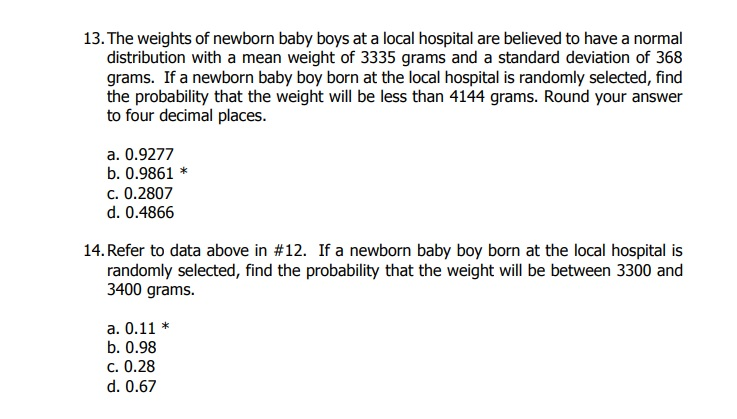 13. The weights of newborn baby boys at a local hospital are believed to have a normal distribution with a mean weight of 3335 grams and a standard deviation of 368 grams. If a newborn baby boy born at the local hospital is randomly selected, find the probability that the weight will be less than 4144 grams. Round your answer to four decimal places.

a. 0.9277
b. 0.9861 *
c. 0.2807
d. 0.4866

14. Refer to data above in #12. If a newborn baby boy born at the local hospital is randomly selected, find the probability that the weight will be between 3300 and 3400 grams.

a. 0.11 *
b. 0.98
c. 0.28
d. 0.67